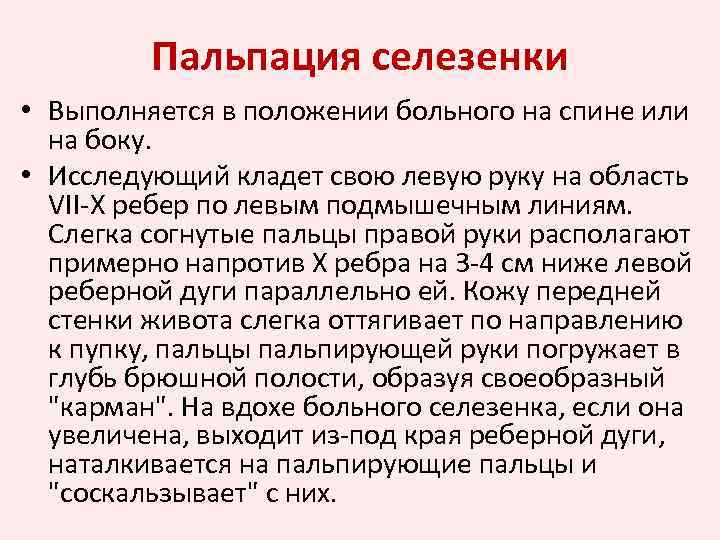 Пальпация селезенки

• Выполняется в положении больного на спине или на боку.

• Исследующий кладет свою левую руку на область VII-X ребер по левым подмышечным линиям. Слегка согнутые пальцы правой руки располагают примерно напротив X ребра на 3-4 см ниже левой реберной дуги параллельно ей. Кожу передней стенки живота слегка оттягивает по направлению к пупку, пальцы пальпирующей руки погружает в глубь брюшной полости, образуя своеобразный "карман". На вдохе больного селезенка, если она увеличена, выходит из-под края реберной дуги, наталкивается на пальпирующие пальцы и "соскальзывает" с них.